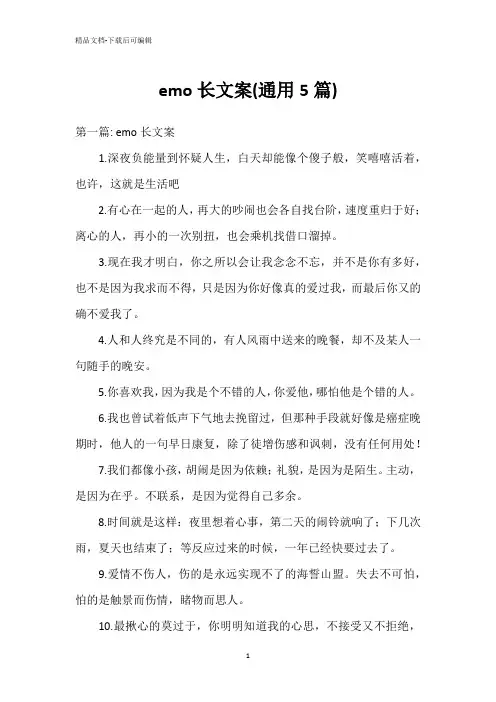 精品文档-下载后可编辑

emo 长文案(通用 5 篇)

第一篇: emo 长文案

1.深夜负能量到怀疑人生，白天却能像个傻子般，笑嘻嘻活着，也许，这就是生活吧

2.有心在一起的人，再大的吵闹也会各自找台阶，速度重归于好；离心的人，再小的一次别扭，也会乘机找借口溜掉。

3.现在我才明白，你之所以会让我念念不忘，并不是你有多好，也不是因为我求而不得，只是因为你好像真的爱过我，而最后你又的确不爱我了。

4.人和人终究是不同的，有人风雨中送来的晚餐，却不及某人一句随手的晚安。

5.你喜欢我，因为我是个不错的人，你爱他，哪怕他是个错的人。

6.我也曾试着低声下气地去挽留过，但那种手段就好像是癌症晚期时，他人的一句早日康复，除了徒增伤感和讽刺，没有任何用处！

7.我们都像小孩，胡闹是因为依赖；礼貌，是因为是陌生。主动，是因为在乎。不联系，是因为觉得自己多余。

8.时间就是这样：夜里想着心事，第二天的闹铃就响了；下几次雨，夏天也结束了；等反应过来的时候，一年已经快要过去了。

9.爱情不伤人，伤的是永远实现不了的海誓山盟。失去不可怕，怕的是触景而伤情，睹物而思人。

10.最揪心的莫过于，你明明知道我的心思，不接受又不拒绝，

1